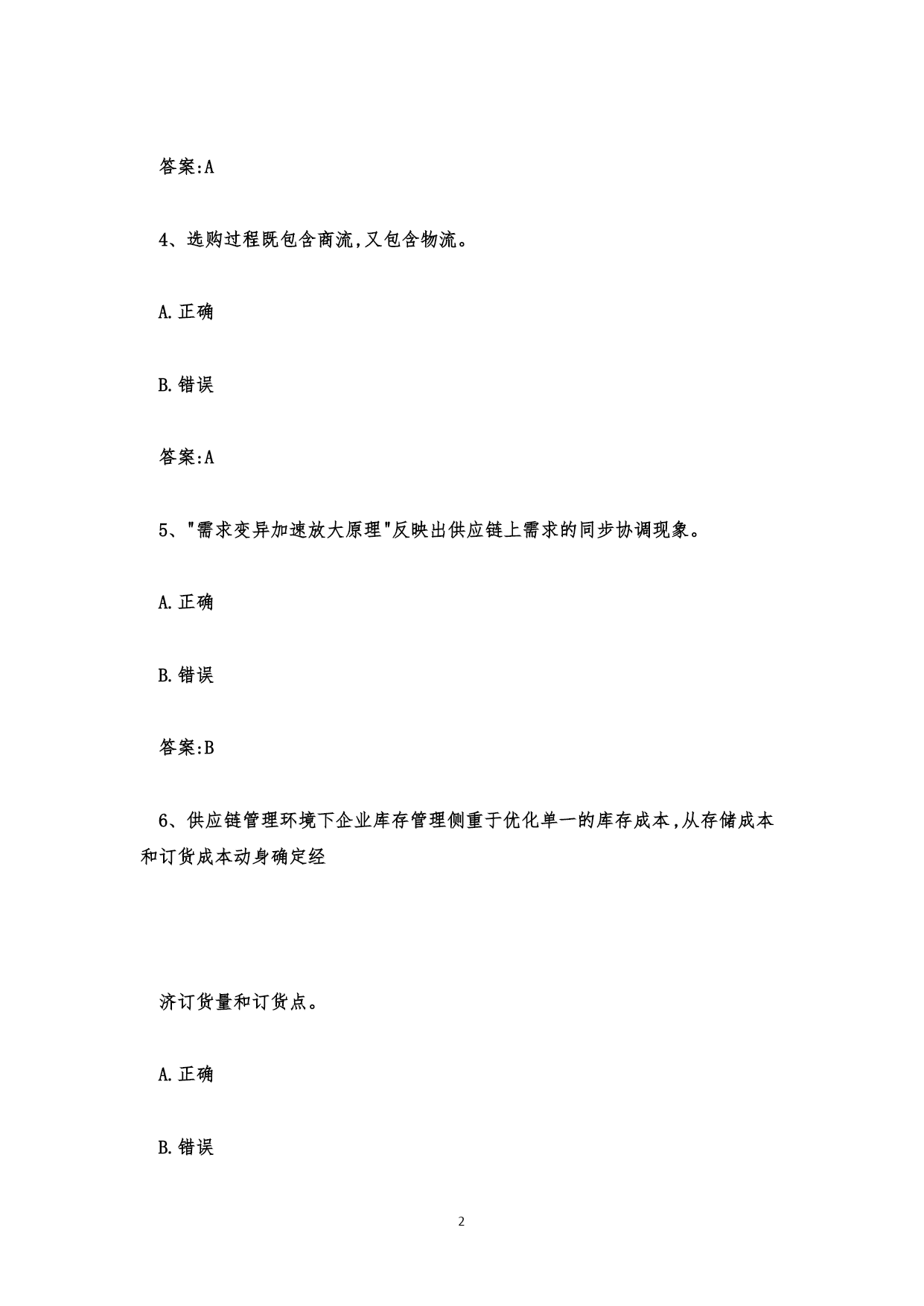 答案:A

4、选购过程既包含商流,又包含物流。

A.正确

B.错误

答案:A

5、"需求变异加速放大原理"反映出供应链上需求的同步协调现象。

A.正确

B.错误

答案:B

6、供应链管理环境下企业库存管理侧重于优化单一的库存成本,从存储成本和订货成本动身确定经

济订货量和订货点。

A.正确

B.错误

2